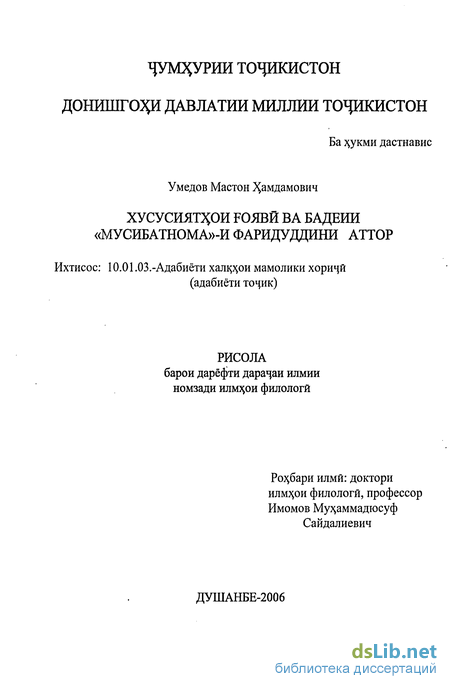 ҶУМҲУРИИ ТОҶИКИСТОН

ДОНИШГОҲИ ДАВЛАТИИ МИЛЛИИ ТОҶИКИСТОН

Ба ҳукми дастнавис

Умедов Мастон Ҳамдамович

ХУСУСИЯТҲОИ ҒОЯВӢ ВА БАДЕИИ «МУСИБАТНОМА»-И ФАРИДУДДИНИ АТТОР

Ихтисос: 10.01.03.-Адабиёти халқҳои мамолики хориҷӣ (адабиёти тоҷик)

РИСОЛА
барои дарёфти дараҷаи илмии номзади илмҳои филологӣ

Роҳбари илмӣ: доктори илмҳои филологӣ, профессор Имомов Муҳаммадюсуф Сайдалиевич

ДУШАНБЕ-2006

dsLib.net
библиотека диссертаций